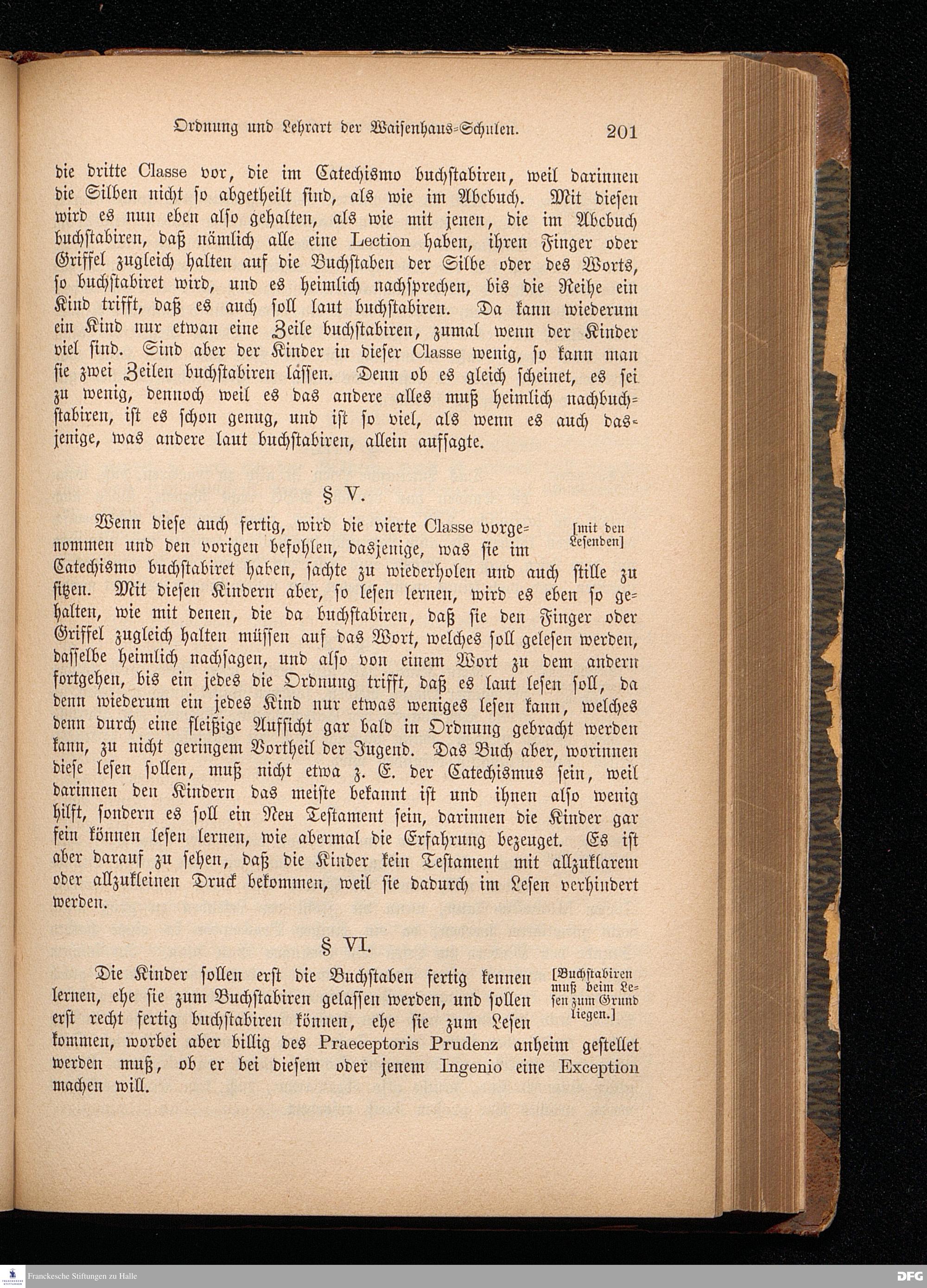 Ordnung und Lehrart der Waisenhaus-Schulen. 201

die dritte Classe vor, die im Catechismo buchstabiren, weil darinnen die Silben nicht so abgetheilt sind, als wie im Abcbuch. Mit diesen wird es nun eben also gehalten, als wie mit jenen, die im Abcbuch buchstabiren, daß nämlich alle eine Lection haben, ihren Finger oder Griffel zugleich halten auf die Buchstaben der Silbe oder des Worts, so buchstabiret wird, und es heimlich nachsprechen, bis die Reihe ein Kind trifft, daß es auch soll laut buchstabiren. Da kann wiederum ein Kind nur etwan eine Zeile buchstabiren, zumal wenn der Kinder viel sind. Sind aber der Kinder in dieser Classe wenig, so kann man sie zwei Zeilen buchstabiren lassen. Denn ob es gleich scheinet, es sei zu wenig, dennoch weil es das andere alles muß heimlich nachbuchstabiren, ist es schon genug, und ist so viel, als wenn es auch dasjenige, was andere laut buchstabiren, allein aufsagte.

§ V.

[mit den Lesenden]

Wenn diese auch fertig, wird die vierte Classe vorgenommen und den vorigen befohlen, dasjenige, was sie im Catechismo buchstabiret haben, sachte zu wiederholen und auch stille zu sitzen. Mit diesen Kindern aber, so lesen lernen, wird es eben so gehalten, wie mit denen, die da buchstabiren, daß sie den Finger oder Griffel zugleich halten müssen auf das Wort, welches soll gelesen werden, dasselbe heimlich nachsagen, und also von einem Wort zu dem andern fortgehen, bis ein jedes die Ordnung trifft, daß es laut lesen soll, da denn wiederum ein jedes Kind nur etwas weniges lesen kann, welches denn durch eine fleißige Aufsicht gar bald in Ordnung gebracht werden kann, zu nicht geringem Vortheil der Jugend. Das Buch aber, worinnen diese lesen sollen, muß nicht etwa z. E. der Catechismus sein, weil darinnen den Kindern das meiste bekannt ist und ihnen also wenig hilft, sondern es soll ein Neu Testament sein, darinnen die Kinder gar fein können lesen lernen, wie abermal die Erfahrung bezeuget. Es ist aber darauf zu sehen, daß die Kinder kein Testament mit allzuklarem oder allzukleinen Druck bekommen, weil sie dadurch im Lesen verhindert werden.

§ VI.

[Buchstabiren muß beim Lesen zum Grund liegen.]

Die Kinder sollen erst die Buchstaben fertig kennen lernen, ehe sie zum Buchstabiren gelassen werden, und sollen erst recht fertig buchstabiren können, ehe sie zum Lesen kommen, worbei aber billig des Praeceptoris Prudenz anheim gestellet werden muß, ob er bei diesem oder jenem Ingenio eine Exception machen will.

Franckesche Stiftungen zu Halle

DFG